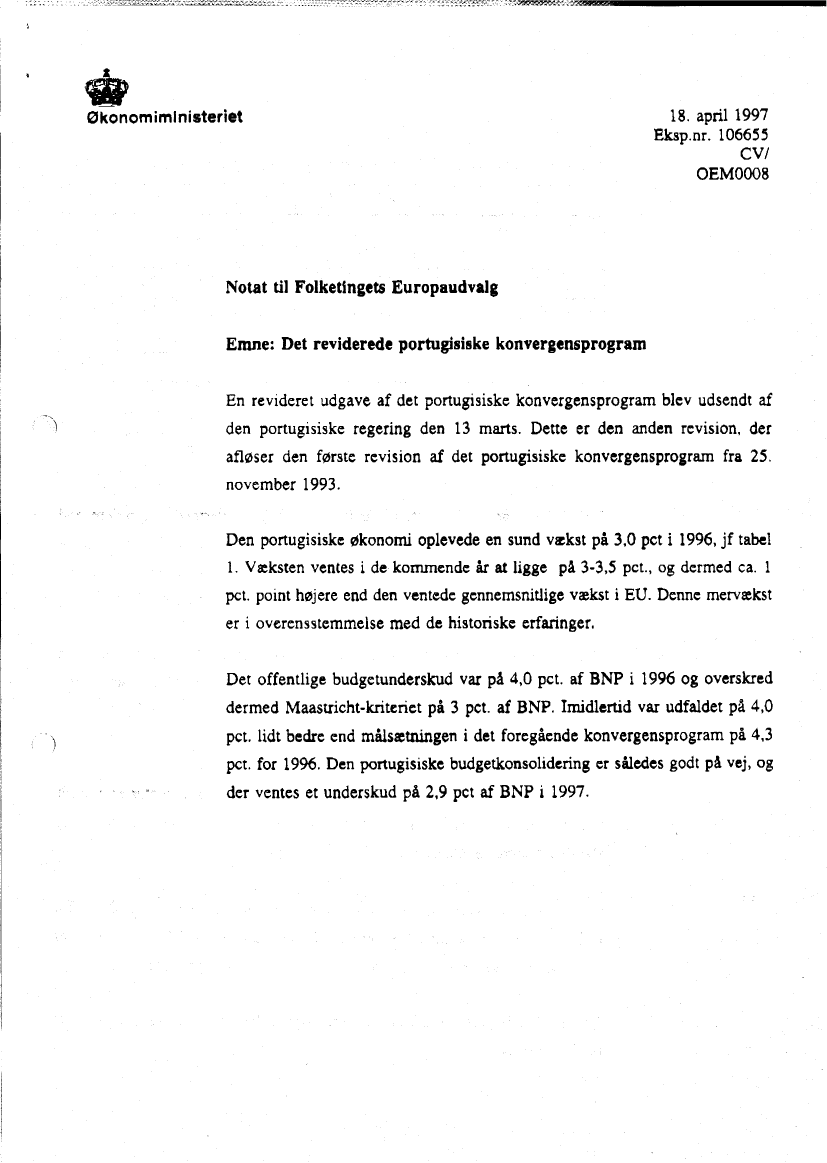 Økonomiministeriet

18. april 1997
Eksp.nr. 106655
CV/
OEM0008

Notat til Folketingets Europaudvalg

Emne: Det reviderede portugisiske konvergensprogram

En revideret udgave af det portugisiske konvergensprogram blev udsendt af den portugisiske regering den 13 marts. Dette er den anden revision, der afløser den første revision af det portugisiske konvergensprogram fra 25. november 1993.

Den portugisiske økonomi oplevede en sund vækst på 3,0 pct i 1996, jf tabel 1. Væksten ventes i de kommende år at ligge på 3-3,5 pct., og dermed ca. 1 pct. point højere end den ventede gennemsnitlige vækst i EU. Denne mervækst er i overensstemmelse med de historiske erfaringer.

Det offentlige budgetunderskud var på 4,0 pct. af BNP i 1996 og overskred dermed Maastricht-kriteriet på 3 pct. af BNP. Imidlertid var udfaldet på 4,0 pct. lidt bedre end målsætningen i det foregående konvergensprogram på 4,3 pct. for 1996. Den portugisiske budgetkonsolidering er således godt på vej, og der ventes et underskud på 2,9 pct af BNP i 1997.